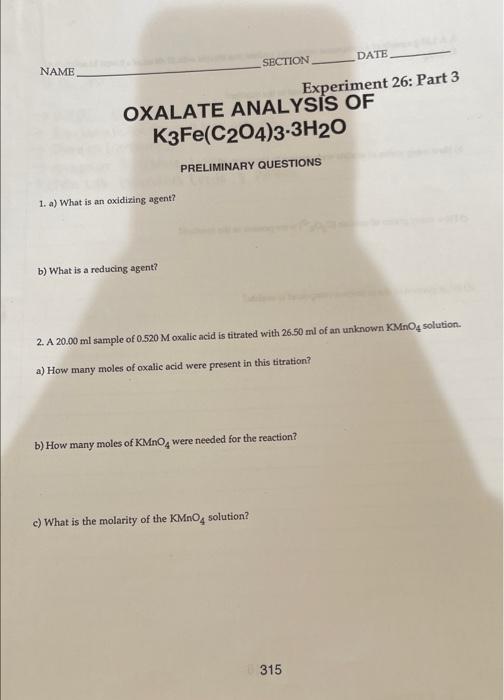 NAME ____ SECTION ____ DATE ____

Experiment 26: Part 3

OXALATE ANALYSIS OF
$K_3Fe(C_2O_4)_3 \cdot 3H_2O$

PRELIMINARY QUESTIONS

1. a) What is an oxidizing agent?

b) What is a reducing agent?

2. A 20.00 ml sample of 0.520 M oxalic acid is titrated with 26.50 ml of an unknown $KMnO_4$ solution.

a) How many moles of oxalic acid were present in this titration?

b) How many moles of $KMnO_4$ were needed for the reaction?

c) What is the molarity of the $KMnO_4$ solution?

315